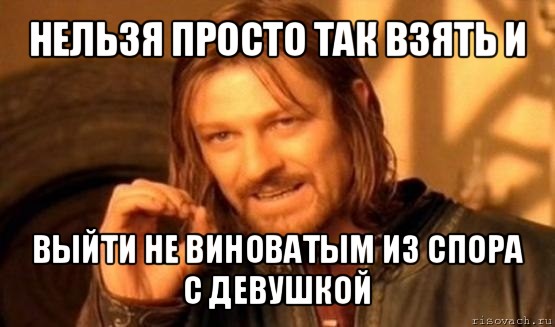 НЕЛЬЗЯ ПРОСТО ТАК ВЗЯТЬ И

ВЫЙТИ НЕ ВИНОВАТЫМ ИЗ СПОРА С ДЕВУШКОЙ

risovach.ru